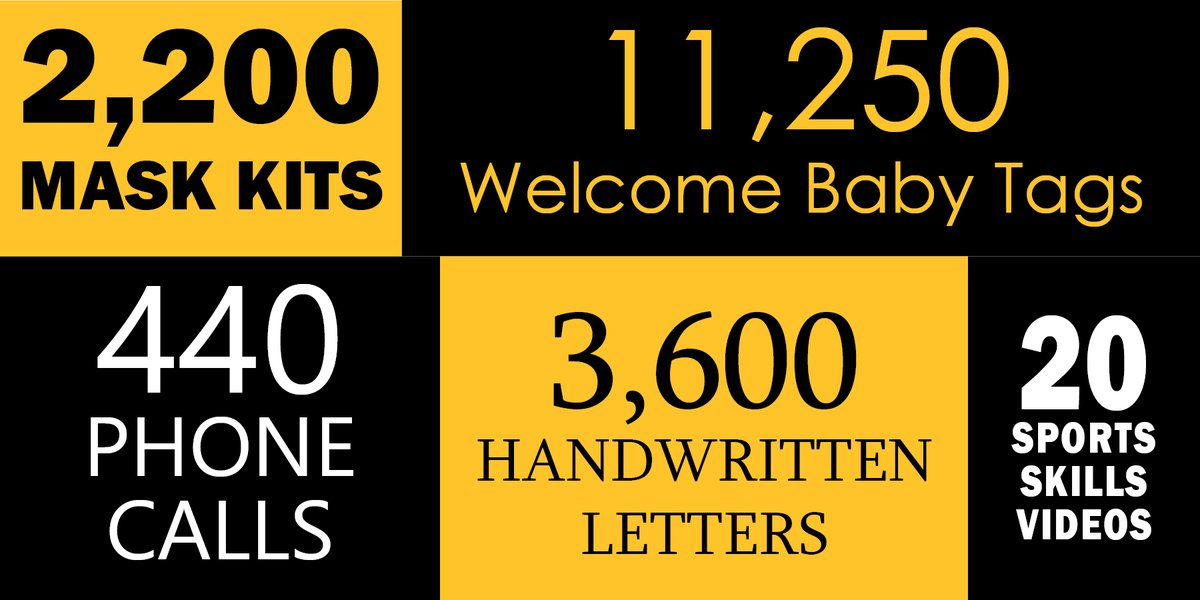 2,200
MASK KITS

11,250
Welcome Baby Tags

440
PHONE
CALLS

3,600
HANDWRITTEN
LETTERS

20
SPORTS
SKILLS
VIDEOS